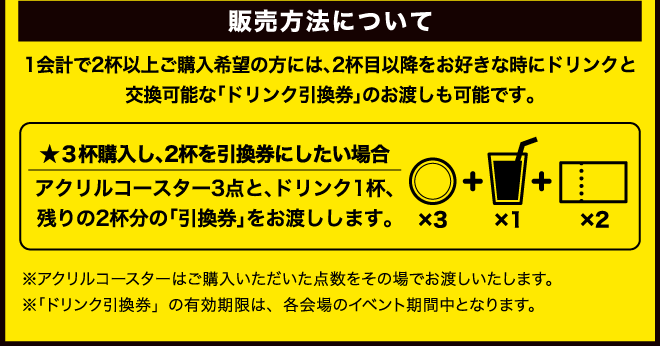 販売方法について

1会計で2杯以上ご購入希望の方には、2杯目以降をお好きな時にドリンクと交換可能な「ドリンク引換券」のお渡しも可能です。

★３杯購入し、2杯を引換券にしたい場合

アクリルコースター3点と、ドリンク1杯、残りの2杯分の「引換券」をお渡しします。

×3 + ×1 + ×2

※アクリルコースターはご購入いただいた点数をその場でお渡しいたします。
※「ドリンク引換券」の有効期限は、各会場のイベント期間中となります。